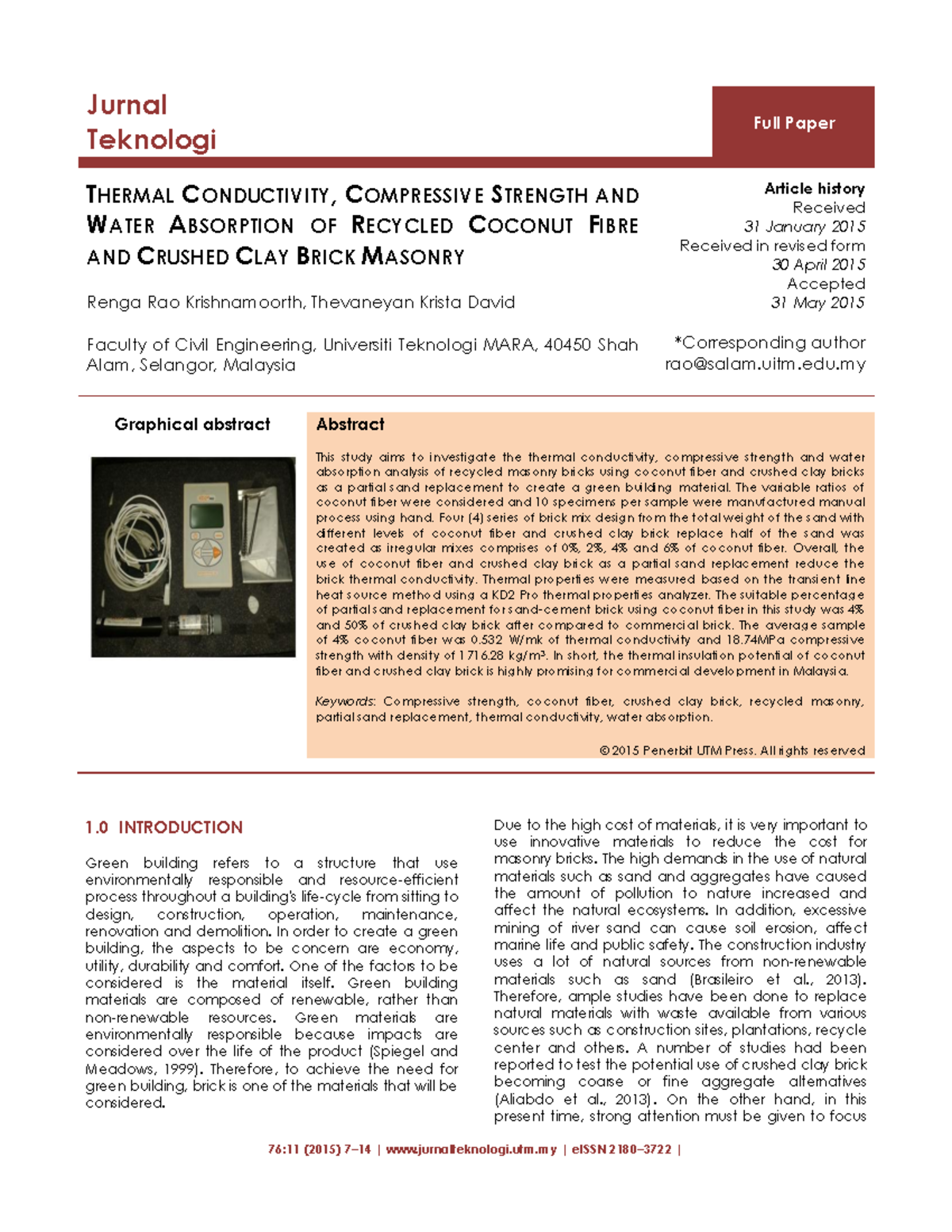 Jurnal
Teknologi

Full Paper

THERMAL CONDUCTIVITY, COMPRESSIVE STRENGTH AND WATER ABSORPTION OF RECYCLED COCONUT FIBRE AND CRUSHED CLAY BRICK MASONRY

Renga Rao Krishnamoorth, Thevaneyan Krista David

Faculty of Civil Engineering, Universiti Teknologi MARA, 40450 Shah Alam, Selangor, Malaysia

Article history
Received
31 January 2015
Received in revised form
30 April 2015
Accepted
31 May 2015

*Corresponding author
rao@salam.uitm.edu.my

Graphical abstract

Abstract

This study aims to investigate the thermal conductivity, compressive strength and water absorption analysis of recycled masonry bricks using coconut fiber and crushed clay bricks as a partial sand replacement to create a green building material. The variable ratios of coconut fiber were considered and 10 specimens per sample were manufactured manual process using hand. Four (4) series of brick mix design from the total weight of the sand with different levels of coconut fiber and crushed clay brick replace half of the sand was created as irregular mixes comprises of 0%, 2%, 4% and 6% of coconut fiber. Overall, the use of coconut fiber and crushed clay brick as a partial sand replacement reduce the brick thermal conductivity. Thermal properties were measured based on the transient line heat source method using a KD2 Pro thermal properties analyzer. The suitable percentage of partial sand replacement for sand-cement brick using coconut fiber in this study was 4% and 50% of crushed clay brick after compared to commercial brick. The average sample of 4% coconut fiber was 0.532 W/mk of thermal conductivity and 18.74MPa compressive strength with density of 1716.28 kg/m³. In short, the thermal insulation potential of coconut fiber and crushed clay brick is highly promising for commercial development in Malaysia.

Keywords: Compressive strength, coconut fiber, crushed clay brick, recycled masonry, partial sand replacement, thermal conductivity, water absorption.

© 2015 Penerbit UTM Press. All rights reserved

1.0 INTRODUCTION

Green building refers to a structure that use environmentally responsible and resource-efficient process throughout a building's life-cycle from sitting to design, construction, operation, maintenance, renovation and demolition. In order to create a green building, the aspects to be concern are economy, utility, durability and comfort. One of the factors to be considered is the material itself. Green building materials are composed of renewable, rather than non-renewable resources. Green materials are environmentally responsible because impacts are considered over the life of the product (Spiegel and Meadows, 1999). Therefore, to achieve the need for green building, brick is one of the materials that will be considered.

Due to the high cost of materials, it is very important to use innovative materials to reduce the cost for masonry bricks. The high demands in the use of natural materials such as sand and aggregates have caused the amount of pollution to nature increased and affect the natural ecosystems. In addition, excessive mining of river sand can cause soil erosion, affect marine life and public safety. The construction industry uses a lot of natural sources from non-renewable materials such as sand (Brasileiro et al., 2013). Therefore, ample studies have been done to replace natural materials with waste available from various sources such as construction sites, plantations, recycle center and others. A number of studies had been reported to test the potential use of crushed clay brick becoming coarse or fine aggregate alternatives (Aliabdo et al., 2013). On the other hand, in this present time, strong attention must be given to focus

76:11 (2015) 7–14 | www.jurnalteknologi.utm.my | eISSN 2180–3722 |